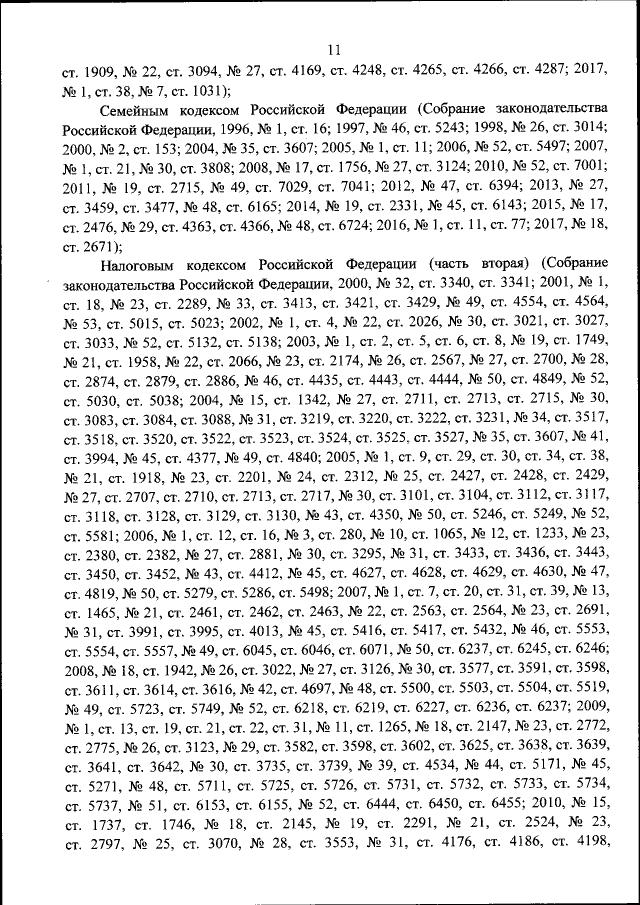 11

ст. 1909, № 22, ст. 3094, № 27, ст. 4169, ст. 4248, ст. 4265, ст. 4266, ст. 4287; 2017, № 1, ст. 38, № 7, ст. 1031);

Семейным кодексом Российской Федерации (Собрание законодательства Российской Федерации, 1996, № 1, ст. 16; 1997, № 46, ст. 5243; 1998, № 26, ст. 3014; 2000, № 2, ст. 153; 2004, № 35, ст. 3607; 2005, № 1, ст. 11; 2006, № 52, ст. 5497; 2007, № 1, ст. 21, № 30, ст. 3808; 2008, № 17, ст. 1756, № 27, ст. 3124; 2010, № 52, ст. 7001; 2011, № 19, ст. 2715, № 49, ст. 7029, ст. 7041; 2012, № 47, ст. 6394; 2013, № 27, ст. 3459, ст. 3477, № 48, ст. 6165; 2014, № 19, ст. 2331, № 45, ст. 6143; 2015, № 17, ст. 2476, № 29, ст. 4363, ст. 4366, № 48, ст. 6724; 2016, № 1, ст. 11, ст. 77; 2017, № 18, ст. 2671);

Налоговым кодексом Российской Федерации (часть вторая) (Собрание законодательства Российской Федерации, 2000, № 32, ст. 3340, ст. 3341; 2001, № 1, ст. 18, № 23, ст. 2289, № 33, ст. 3413, ст. 3421, ст. 3429, № 49, ст. 4554, ст. 4564, № 53, ст. 5015, ст. 5023; 2002, № 1, ст. 4, № 22, ст. 2026, № 30, ст. 3021, ст. 3027, ст. 3033, № 52, ст. 5132, ст. 5138; 2003, № 1, ст. 2, ст. 5, ст. 6, ст. 8, № 19, ст. 1749, № 21, ст. 1958, № 22, ст. 2066, № 23, ст. 2174, № 26, ст. 2567, № 27, ст. 2700, № 28, ст. 2874, ст. 2879, ст. 2886, № 46, ст. 4435, ст. 4443, ст. 4444, № 50, ст. 4849, № 52, ст. 5030, ст. 5038; 2004, № 15, ст. 1342, № 27, ст. 2711, ст. 2713, ст. 2715, № 30, ст. 3083, ст. 3084, ст. 3088, № 31, ст. 3219, ст. 3220, ст. 3222, ст. 3231, № 34, ст. 3517, ст. 3518, ст. 3520, ст. 3522, ст. 3523, ст. 3524, ст. 3525, ст. 3527, № 35, ст. 3607, № 41, ст. 3994, № 45, ст. 4377, № 49, ст. 4840; 2005, № 1, ст. 9, ст. 29, ст. 30, ст. 34, ст. 38, № 21, ст. 1918, № 23, ст. 2201, № 24, ст. 2312, № 25, ст. 2427, ст. 2428, ст. 2429, № 27, ст. 2707, ст. 2710, ст. 2713, ст. 2717, № 30, ст. 3101, ст. 3104, ст. 3112, ст. 3117, ст. 3118, ст. 3128, ст. 3129, ст. 3130, № 43, ст. 4350, № 50, ст. 5246, ст. 5249, № 52, ст. 5581; 2006, № 1, ст. 12, ст. 16, № 3, ст. 280, № 10, ст. 1065, № 12, ст. 1233, № 23, ст. 2380, ст. 2382, № 27, ст. 2881, № 30, ст. 3295, № 31, ст. 3433, ст. 3436, ст. 3443, ст. 3450, ст. 3452, № 43, ст. 4412, № 45, ст. 4627, ст. 4628, ст. 4629, ст. 4630, № 47, ст. 4819, № 50, ст. 5279, ст. 5286, ст. 5498; 2007, № 1, ст. 7, ст. 20, ст. 31, ст. 39, № 13, ст. 1465, № 21, ст. 2461, ст. 2462, ст. 2463, № 22, ст. 2563, ст. 2564, № 23, ст. 2691, № 31, ст. 3991, ст. 3995, ст. 4013, № 45, ст. 5416, ст. 5417, ст. 5432, № 46, ст. 5553, ст. 5554, ст. 5557, № 49, ст. 6045, ст. 6046, ст. 6071, № 50, ст. 6237, ст. 6245, ст. 6246; 2008, № 18, ст. 1942, № 26, ст. 3022, № 27, ст. 3126, № 30, ст. 3577, ст. 3591, ст. 3598, ст. 3611, ст. 3614, ст. 3616, № 42, ст. 4697, № 48, ст. 5500, ст. 5503, ст. 5504, ст. 5519, № 49, ст. 5723, ст. 5749, № 52, ст. 6218, ст. 6219, ст. 6227, ст. 6236, ст. 6237; 2009, № 1, ст. 13, ст. 19, ст. 21, ст. 22, ст. 31, № 11, ст. 1265, № 18, ст. 2147, № 23, ст. 2772, ст. 2775, № 26, ст. 3123, № 29, ст. 3582, ст. 3598, ст. 3602, ст. 3625, ст. 3638, ст. 3639, ст. 3641, ст. 3642, № 30, ст. 3735, ст. 3739, № 39, ст. 4534, № 44, ст. 5171, № 45, ст. 5271, № 48, ст. 5711, ст. 5725, ст. 5726, ст. 5731, ст. 5732, ст. 5733, ст. 5734, ст. 5737, № 51, ст. 6153, ст. 6155, № 52, ст. 6444, ст. 6450, ст. 6455; 2010, № 15, ст. 1737, ст. 1746, № 18, ст. 2145, № 19, ст. 2291, № 21, ст. 2524, № 23, ст. 2797, № 25, ст. 3070, № 28, ст. 3553, № 31, ст. 4176, ст. 4186, ст. 4198,